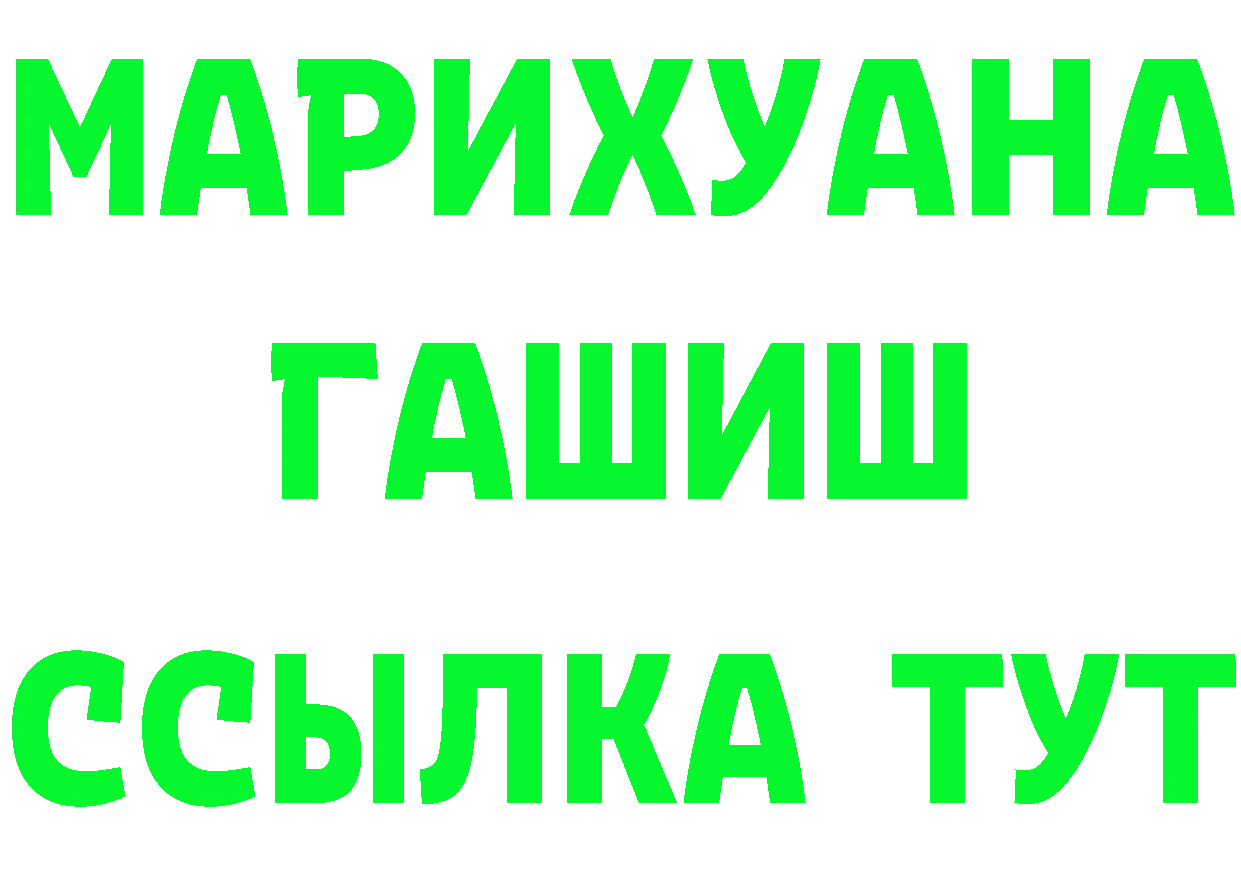 МАРИХУАНА ГАШИШ ССЫЛКА ТУТ